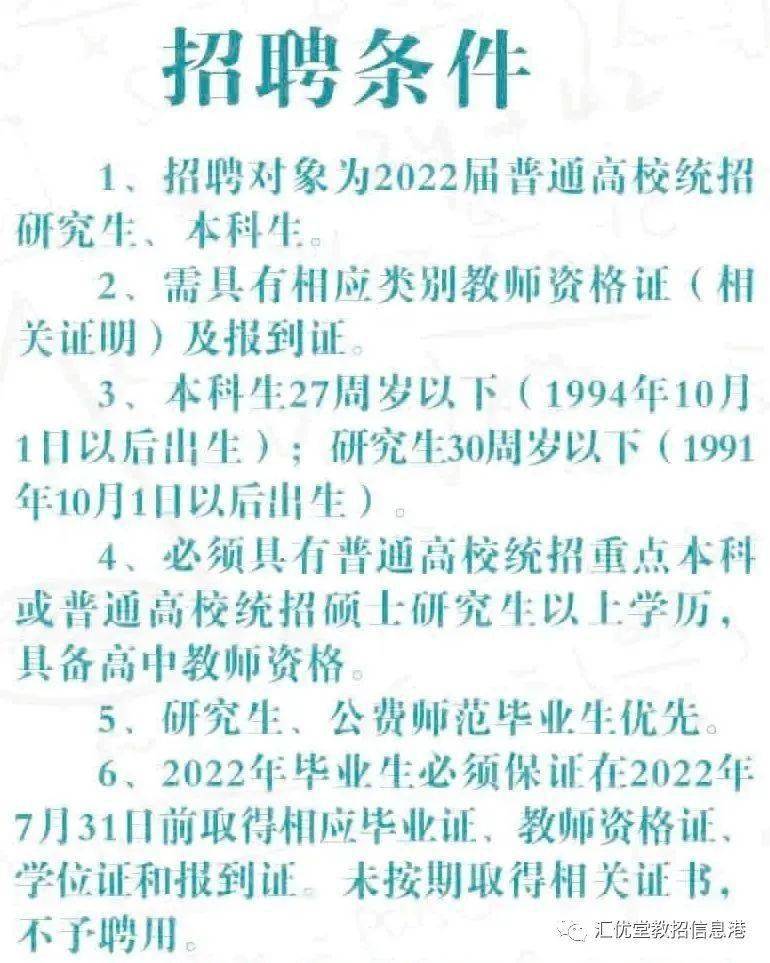 招聘条件

1、招聘对象为2022届普通高校统招研究生、本科生。

2、需具有相应类别教师资格证（相关证明）及报到证。

3、本科生27周岁以下（1994年10月1日以后出生）；研究生30周岁以下（1991年10月1日以后出生）。

4、必须具有普通高校统招重点本科或普通高校统招硕士研究生以上学历，具备高中教师资格。

5、研究生、公费师范毕业生优先。

6、2022年毕业生必须保证在2022年7月31日前取得相应毕业证、教师资格证、学位证和报到证。未按期取得相关证书，不予聘用。

汇优堂教招信息港